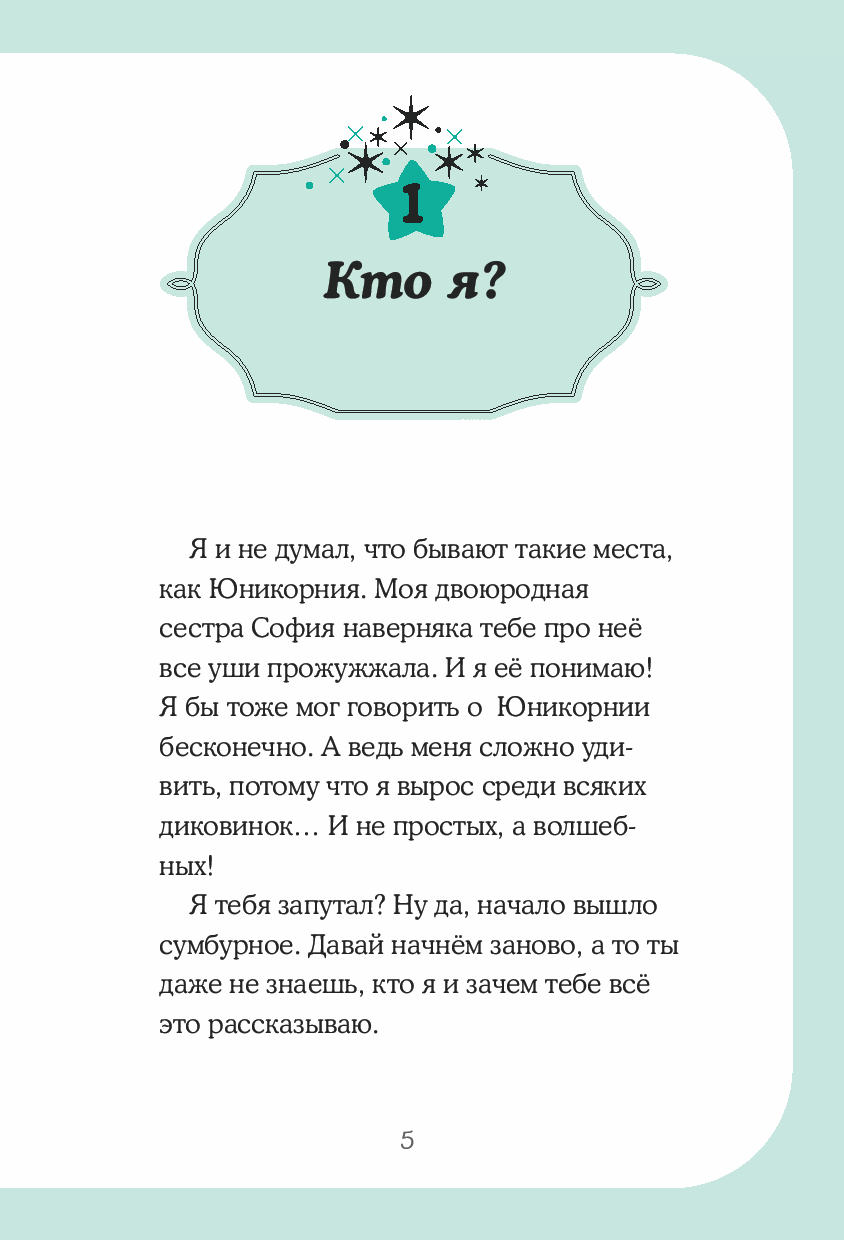 1

Кто я?

Я и не думал, что бывают такие места, как Юникорния. Моя двоюродная сестра София наверняка тебе про неё все уши прожужжала. И я её понимаю! Я бы тоже мог говорить о Юникорнии бесконечно. А ведь меня сложно удивить, потому что я вырос среди всяких диковинок… И не простых, а волшебных!

Я тебя запутал? Ну да, начало вышло сумбурное. Давай начнём заново, а то ты даже не знаешь, кто я и зачем тебе всё это рассказываю.

5